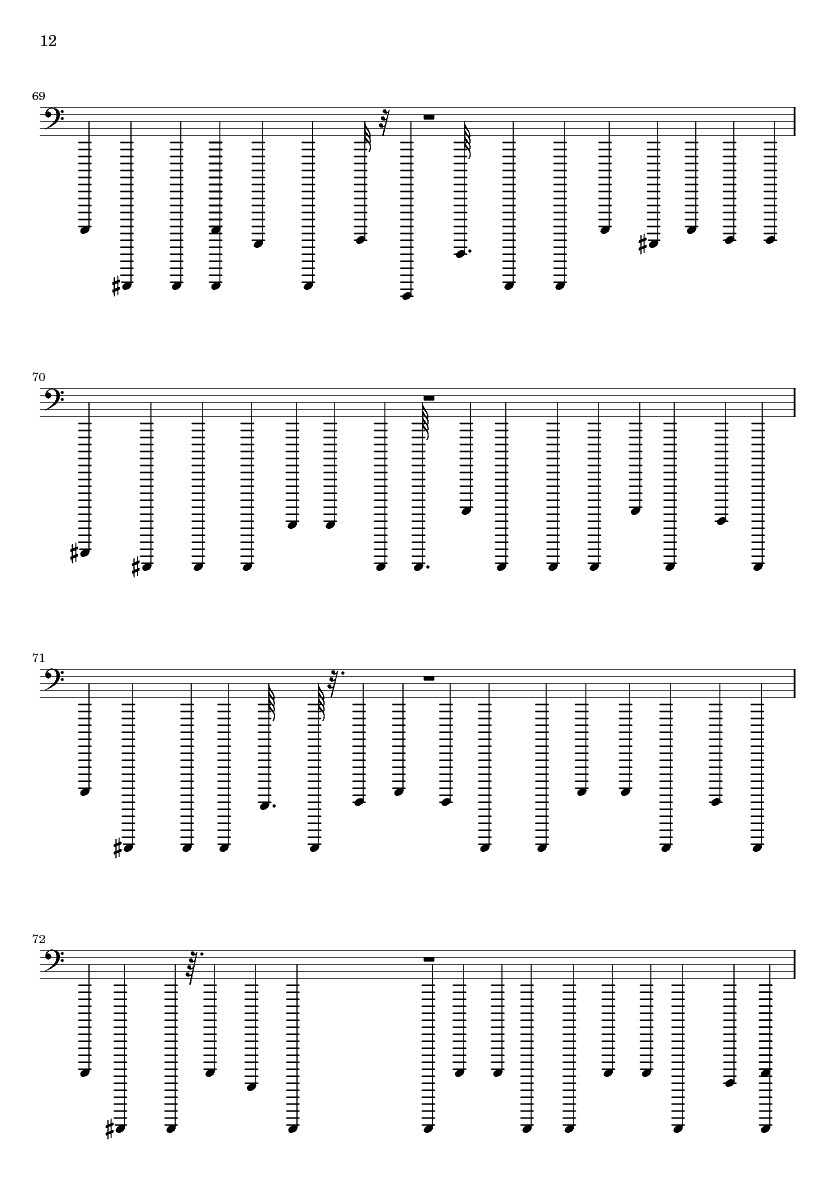 12

69

70

71

72